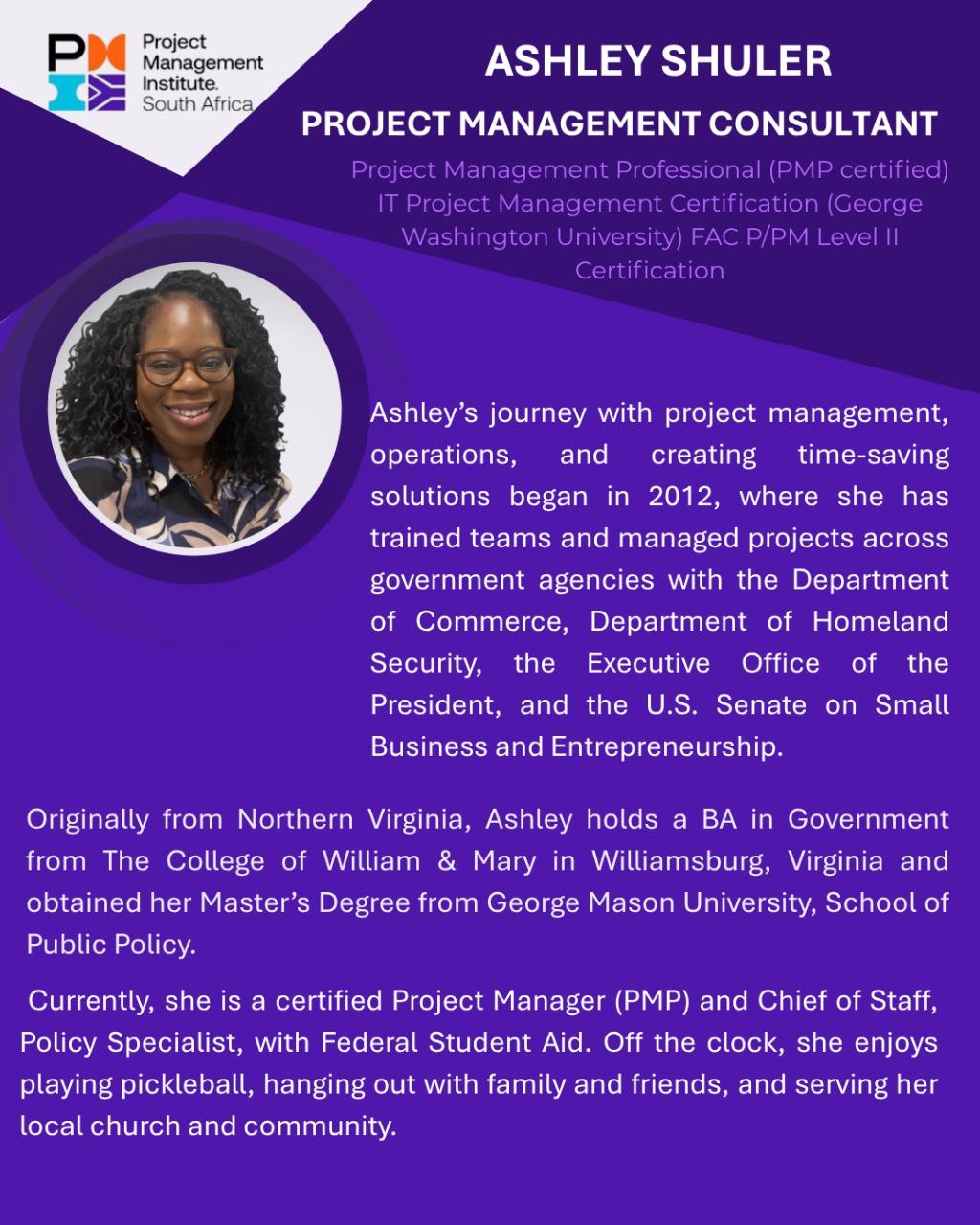 Project
Management
Institute.
South Africa

ASHLEY SHULER

PROJECT MANAGEMENT CONSULTANT

Project Management Professional (PMP certified) IT Project Management Certification (George Washington University) FAC P/PM Level II Certification

Ashley's journey with project management, operations, and creating time-saving solutions began in 2012, where she has trained teams and managed projects across government agencies with the Department of Commerce, Department of Homeland Security, the Executive Office of the President, and the U.S. Senate on Small Business and Entrepreneurship.

Originally from Northern Virginia, Ashley holds a BA in Government from The College of William & Mary in Williamsburg, Virginia and obtained her Master's Degree from George Mason University, School of Public Policy.

Currently, she is a certified Project Manager (PMP) and Chief of Staff, Policy Specialist, with Federal Student Aid. Off the clock, she enjoys playing pickleball, hanging out with family and friends, and serving her local church and community.